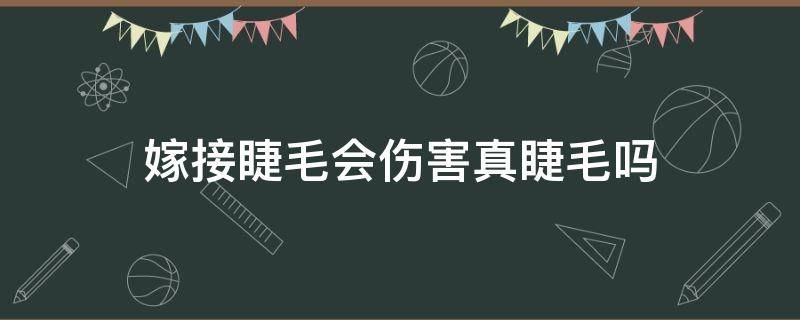 嫁接睫毛会伤害真睫毛吗